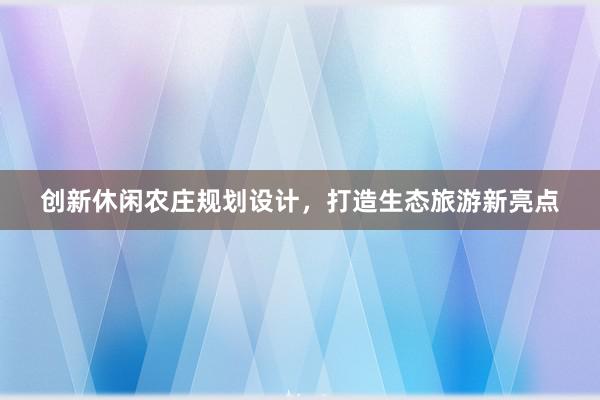 创新休闲农庄规划设计，打造生态旅游新亮点